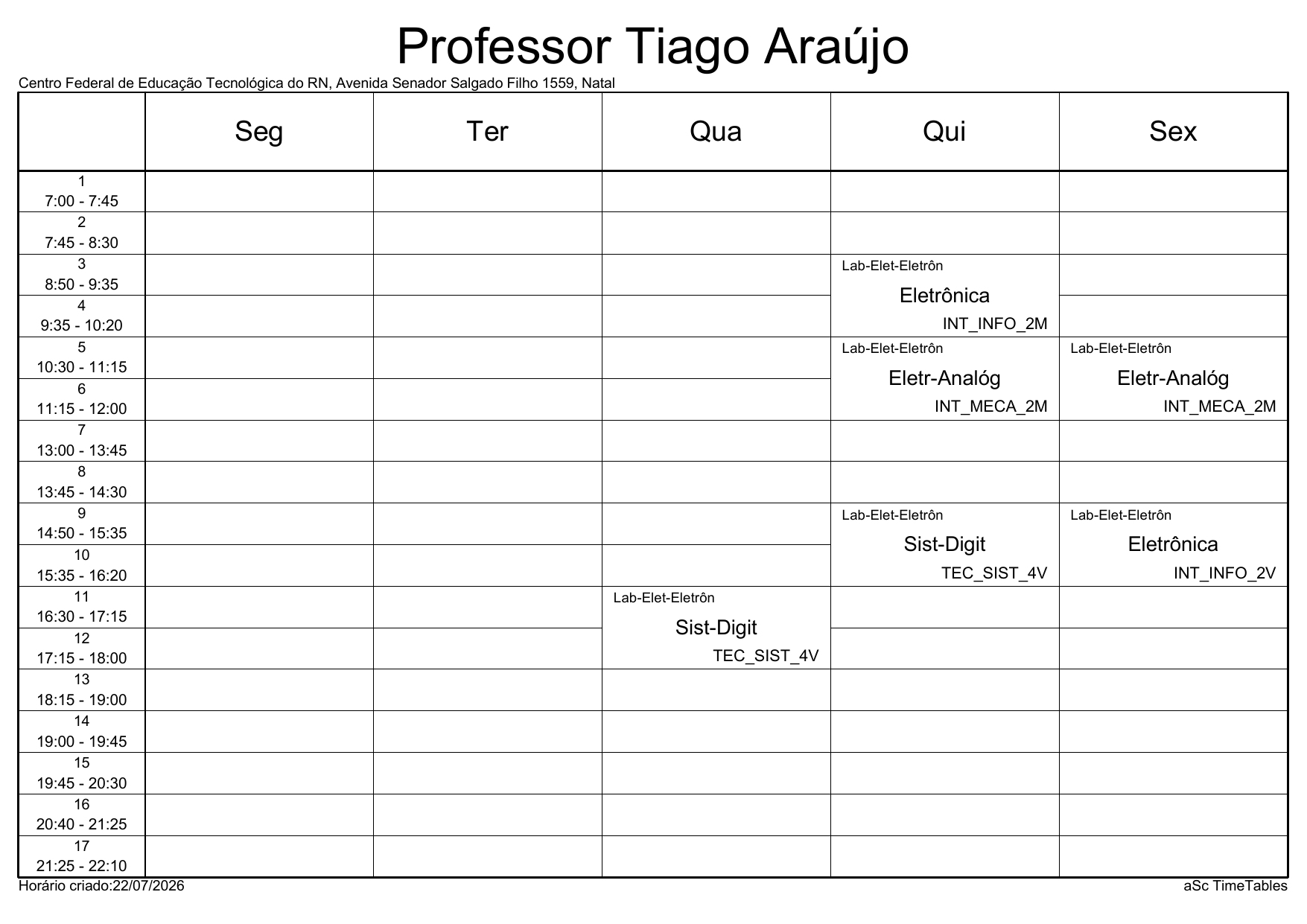 Professor Tiago Araújo

Centro Federal de Educação Tecnológica do RN, Avenida Senador Salgado Filho 1559, Natal

|  | Seg | Ter | Qua | Qui | Sex |
|---|---|---|---|---|---|
| 1 7:00 - 7:45 |  |  |  |  |  |
| 2 7:45 - 8:30 |  |  |  |  |  |
| 3 8:50 - 9:35 |  |  |  | Lab-Elet-Eletrôn Eletrônica INT_INFO_2M |  |
| 4 9:35 - 10:20 |  |  |  |  |  |
| 5 10:30 - 11:15 |  |  |  | Lab-Elet-Eletrôn Eletr-Analóg INT_MECA_2M | Lab-Elet-Eletrôn Eletr-Analóg INT_MECA_2M |
| 6 11:15 - 12:00 |  |  |  |  |  |
| 7 13:00 - 13:45 |  |  |  |  |  |
| 8 13:45 - 14:30 |  |  |  |  |  |
| 9 14:50 - 15:35 |  |  |  | Lab-Elet-Eletrôn Sist-Digit TEC_SIST_4V | Lab-Elet-Eletrôn Eletrônica INT_INFO_2V |
| 10 15:35 - 16:20 |  |  |  |  |  |
| 11 16:30 - 17:15 |  |  | Lab-Elet-Eletrôn Sist-Digit TEC_SIST_4V |  |  |
| 12 17:15 - 18:00 |  |  |  |  |  |
| 13 18:15 - 19:00 |  |  |  |  |  |
| 14 19:00 - 19:45 |  |  |  |  |  |
| 15 19:45 - 20:30 |  |  |  |  |  |
| 16 20:40 - 21:25 |  |  |  |  |  |
| 17 21:25 - 22:10 |  |  |  |  |  |

Horário criado:22/07/2026

aSc TimeTables